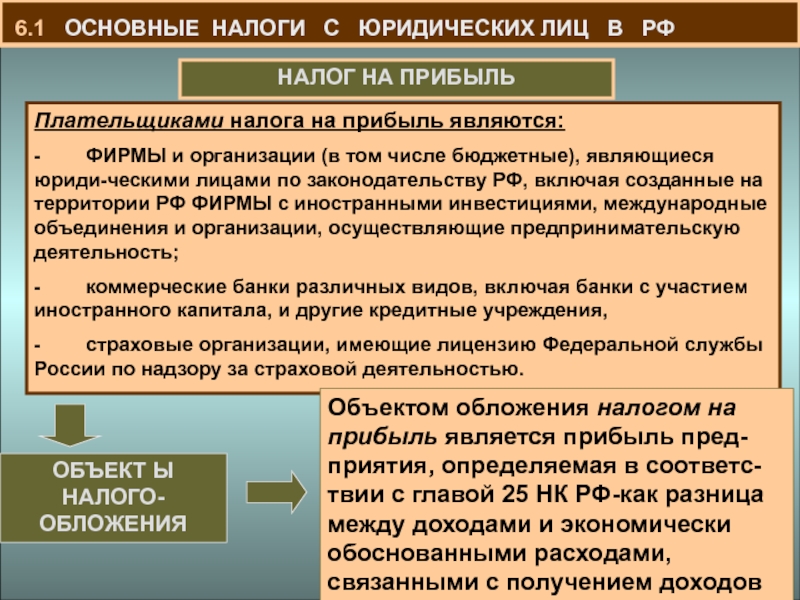 6.1 ОСНОВНЫЕ НАЛОГИ С ЮРИДИЧЕСКИХ ЛИЦ В РФ

НАЛОГ НА ПРИБЫЛЬ

Плательщиками налога на прибыль являются:

- ФИРМЫ и организации (в том числе бюджетные), являющиеся юриди-ческими лицами по законодательству РФ, включая созданные на территории РФ ФИРМЫ с иностранными инвестициями, международные объединения и организации, осуществляющие предпринимательскую деятельность;

- коммерческие банки различных видов, включая банки с участием иностранного капитала, и другие кредитные учреждения,

- страховые организации, имеющие лицензию Федеральной службы России по надзору за страховой деятельностью.

ОБЪЕКТ Ы НАЛОГО-ОБЛОЖЕНИЯ

Объектом обложения налогом на прибыль является прибыль предприятия, определяемая в соответствии с главой 25 НК РФ-как разница между доходами и экономически обоснованными расходами, связанными с получением доходов